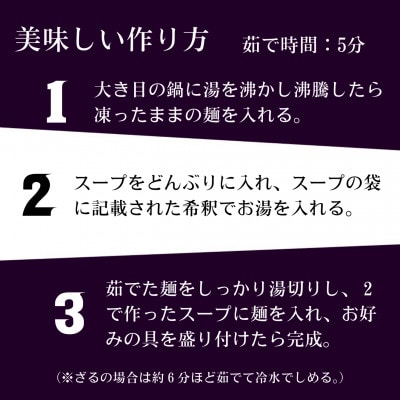 美味しい作り方　茹で時間：5分

1
大き目の鍋に湯を沸かし沸騰したら凍ったままの麺を入れる。

2
スープをどんぶりに入れ、スープの袋に記載された希釈でお湯を入れる。

3
茹でた麺をしっかり湯切りし、2で作ったスープに麺を入れ、お好みの具を盛り付けたら完成。

（※ざるの場合は約6分ほど茹でて冷水でしめる。）